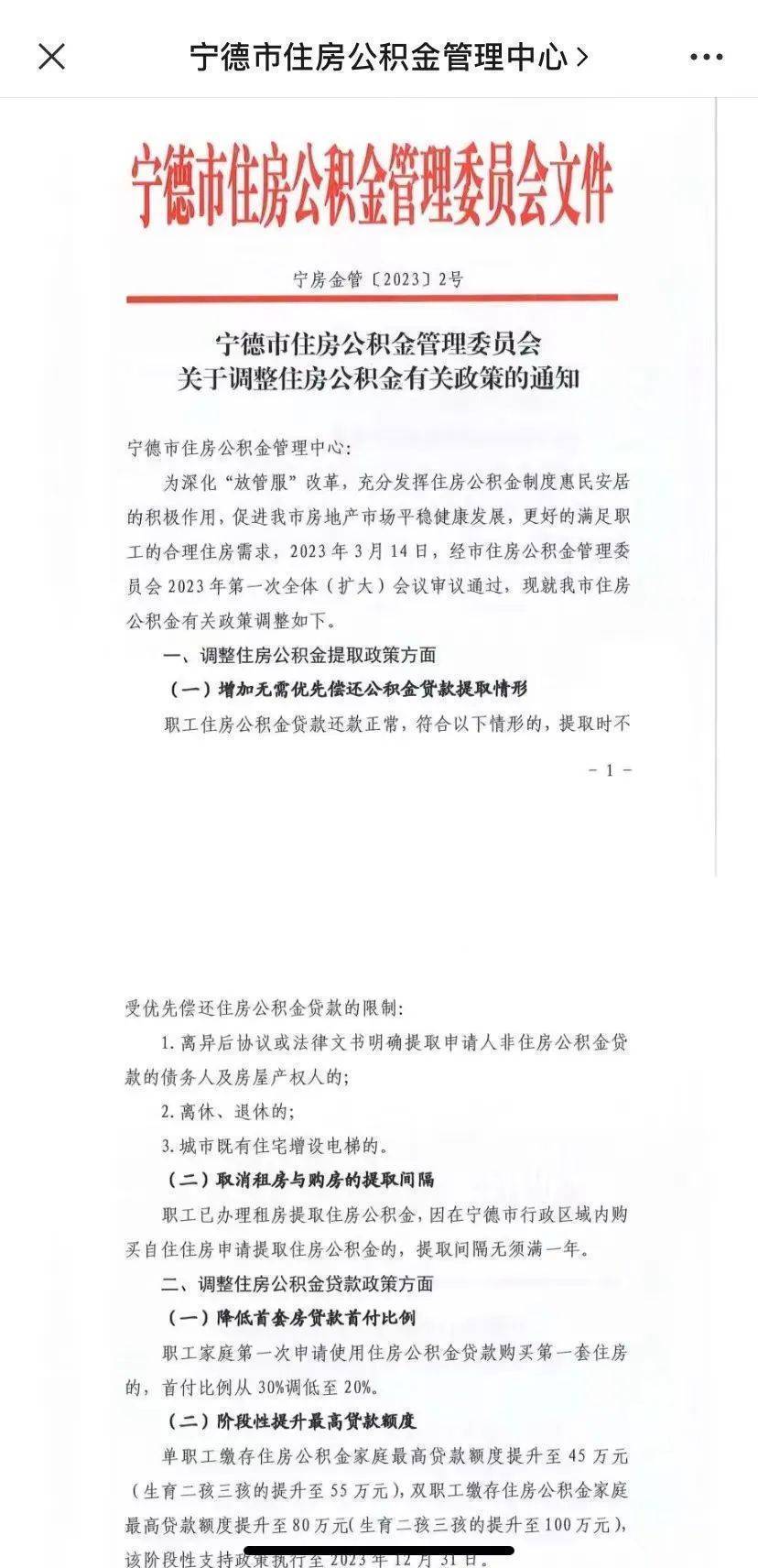 宁德市住房公积金管理中心 >

宁德市住房公积金管理委员会文件

宁房金管〔2023〕2号

宁德市住房公积金管理委员会
关于调整住房公积金有关政策的通知

宁德市住房公积金管理中心:

为深化“放管服”改革，充分发挥住房公积金制度惠民安居的积极作用，促进我市房地产市场平稳健康发展，更好的满足职工的合理住房需求，2023年3月14日，经市住房公积金管理委员会2023年第一次全体（扩大）会议审议通过，现就我市住房公积金有关政策调整如下。

一、调整住房公积金提取政策方面

（一）增加无需优先偿还公积金贷款提取情形

职工住房公积金贷款还款正常，符合以下情形的，提取时不

- 1 -

受优先偿还住房公积金贷款的限制:

1. 离异后协议或法律文书明确提取申请人非住房公积金贷款的债务人及房屋产权人的;

2. 离休、退休的;

3. 城市既有住宅增设电梯的。

（二）取消租房与购房的提取间隔

职工已办理租房提取住房公积金，因在宁德市行政区域内购买自住住房申请提取住房公积金的，提取间隔无须满一年。

二、调整住房公积金贷款政策方面

（一）降低首套房贷款首付比例

职工家庭第一次申请使用住房公积金贷款购买第一套住房的，首付比例从30%调低至20%。

（二）阶段性提升最高贷款额度

单职工缴存住房公积金家庭最高贷款额度提升至45万元（生育二孩三孩的提升至55万元），双职工缴存住房公积金家庭最高贷款额度提升至80万元（生育二孩三孩的提升至100万元），该阶段性支持政策执行至2023年12月31日。